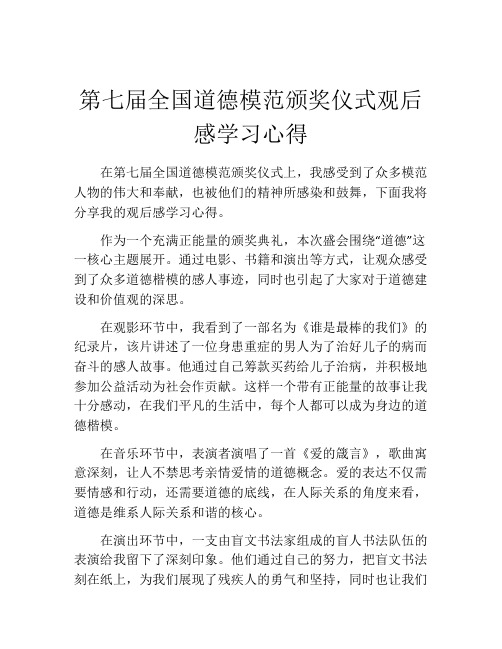 第七届全国道德模范颁奖仪式观后感学习心得

在第七届全国道德模范颁奖仪式上，我感受到了众多模范人物的伟大和奉献，也被他们的精神所感染和鼓舞，下面我将分享我的观后感学习心得。

作为一个充满正能量的颁奖典礼，本次盛会围绕“道德”这一核心主题展开。通过电影、书籍和演出等方式，让观众感受到了众多道德楷模的感人事迹，同时也引起了大家对于道德建设和价值观的深思。

在观影环节中，我看到了一部名为《谁是最棒的我们》的纪录片，该片讲述了一位身患重症的男人为了治好儿子的病而奋斗的感人故事。他通过自己筹款买药给儿子治病，并积极地参加公益活动为社会作贡献。这样一个带有正能量的故事让我十分感动，在我们平凡的生活中，每个人都可以成为身边的道德楷模。

在音乐环节中，表演者演唱了一首《爱的箴言》，歌曲寓意深刻，让人不禁思考亲情爱情的道德概念。爱的表达不仅需要情感和行动，还需要道德的底线，在人际关系的角度来看，道德是维系人际关系和谐的核心。

在演出环节中，一支由盲文书法家组成的盲人书法队伍的表演给我留下了深刻印象。他们通过自己的努力，把盲文书法刻在纸上，为我们展现了残疾人的勇气和坚持，同时也让我们